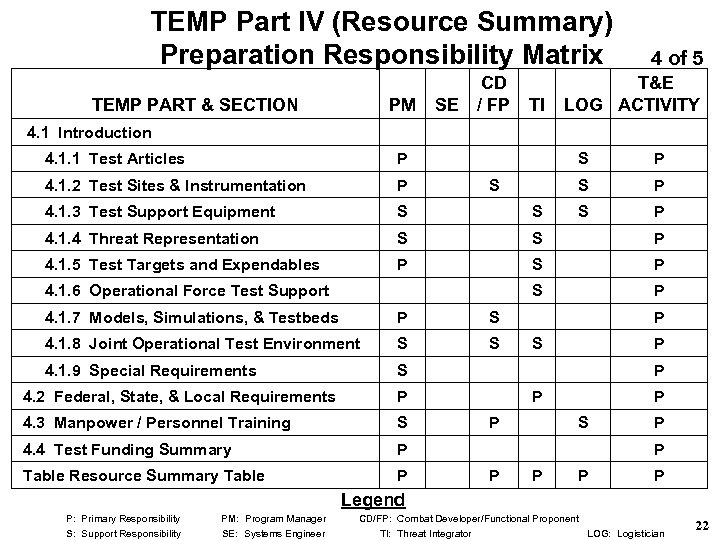 TEMP Part IV (Resource Summary)
Preparation Responsibility Matrix

4 of 5

| TEMP PART & SECTION | PM | SE | CD / FP | TI | LOG | T&E ACTIVITY |
|---|---|---|---|---|---|---|
| 4.1 Introduction | | | | | | |
| 4.1.1 Test Articles | P | | | | S | P |
| 4.1.2 Test Sites & Instrumentation | P | | S | | S | P |
| 4.1.3 Test Support Equipment | S | | | S | S | P |
| 4.1.4 Threat Representation | S | | | S | | P |
| 4.1.5 Test Targets and Expendables | P | | | S | | P |
| 4.1.6 Operational Force Test Support | | | | S | | P |
| 4.1.7 Models, Simulations, & Testbeds | P | | S | | | P |
| 4.1.8 Joint Operational Test Environment | S | | S | S | | P |
| 4.1.9 Special Requirements | S | | | | | P |
| 4.2 Federal, State, & Local Requirements | P | | | P | | P |
| 4.3 Manpower / Personnel Training | S | | P | | S | P |
| 4.4 Test Funding Summary | P | | | | | P |
| Table Resource Summary Table | P | | P | P | P | P |

Legend

P: Primary Responsibility
S: Support Responsibility
PM: Program Manager
SE: Systems Engineer
CD/FP: Combat Developer/Functional Proponent
TI: Threat Integrator
LOG: Logistician

22